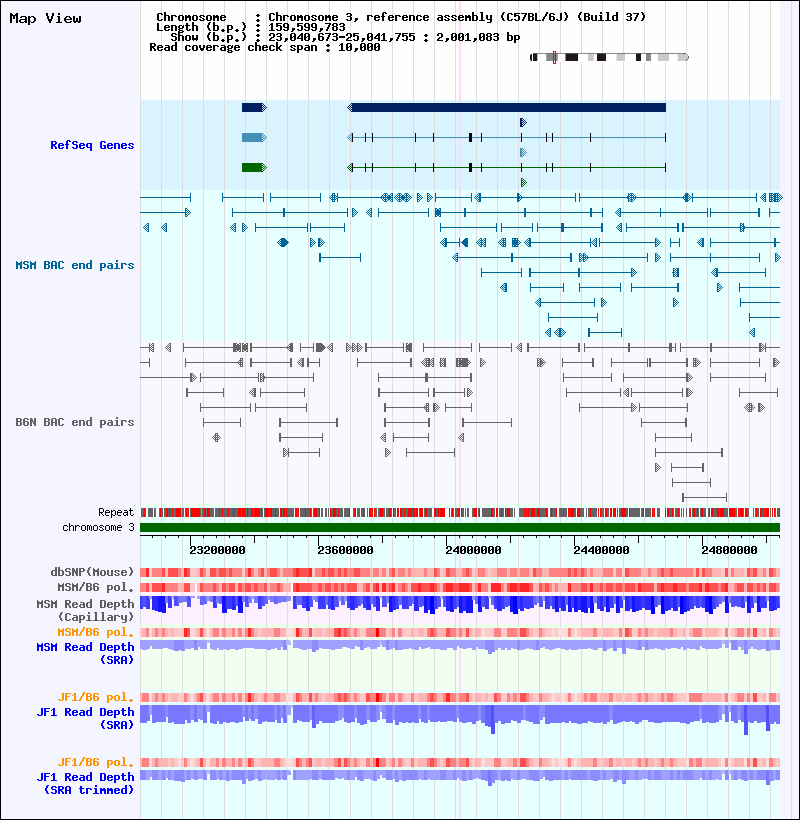 Map View

Chromosome : Chromosome 3, reference assembly (C57BL/6J) (Build 37)
Length (b.p.) : 159,599,783
Show (b.p.) : 23,040,673-25,041,755 : 2,001,083 bp
Read coverage check span : 10,000

RefSeq Genes

MSM BAC end pairs

B6N BAC end pairs

Repeat
chromosome 3

23200000 23600000 24000000 24400000 24800000

dbSNP(Mouse)
MSM/B6 pol.
MSM Read Depth (Capillary)
MSM/B6 pol.
MSM Read Depth (SRA)

JF1/B6 pol.
JF1 Read Depth (SRA)

JF1/B6 pol.
JF1 Read Depth (SRA trimmed)